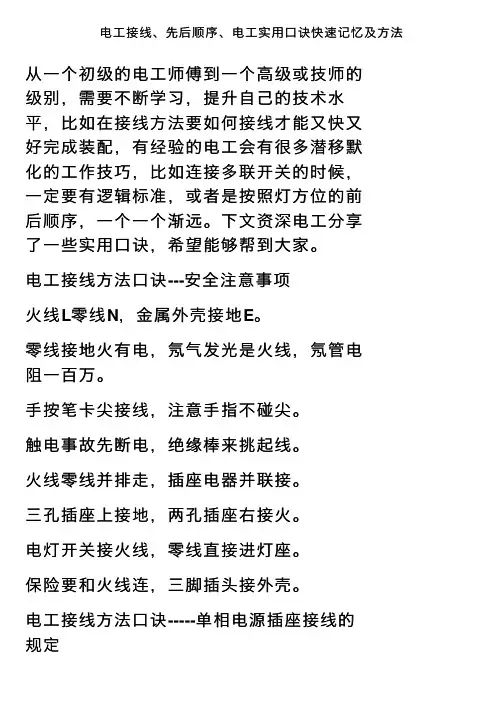 电工接线、先后顺序、电工实用口诀快速记忆及方法

从一个初级的电工师傅到一个高级或技师的级别，需要不断学习，提升自己的技术水平，比如在接线方法要如何接线才能又快又好完成装配，有经验的电工会有很多潜移默化的工作技巧，比如连接多联开关的时候，一定要有逻辑标准，或者是按照灯方位的前后顺序，一个一个渐远。下文资深电工分享了一些实用口诀，希望能够帮到大家。

电工接线方法口诀---安全注意事项

火线L零线N，金属外壳接地E。

零线接地火有电，氖气发光是火线，氖管电阻一百万。

手按笔卡尖接线，注意手指不碰尖。

触电事故先断电，绝缘棒来挑起线。

火线零线并排走，插座电器并联接。

三孔插座上接地，两孔插座右接火。

电灯开关接火线，零线直接进灯座。

保险要和火线连，三脚插头接外壳。

电工接线方法口诀-----单相电源插座接线的规定